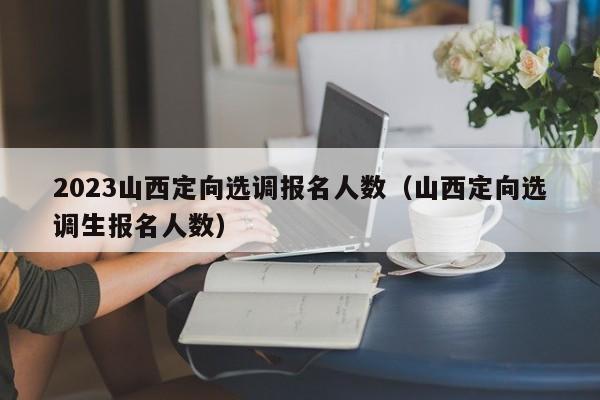 2023山西定向选调报名人数（山西定向选调生报名人数）